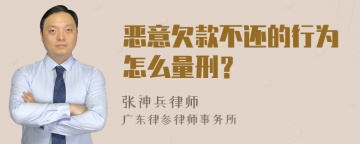 恶意欠款不还的行为怎么量刑？

张神兵律师
广东律参律师事务所